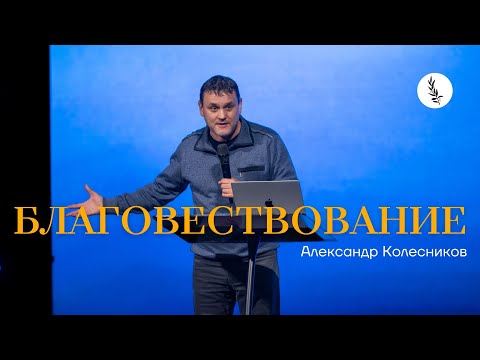 БЛАГОВЕСТВОВАНИЕ

Александр Колесников